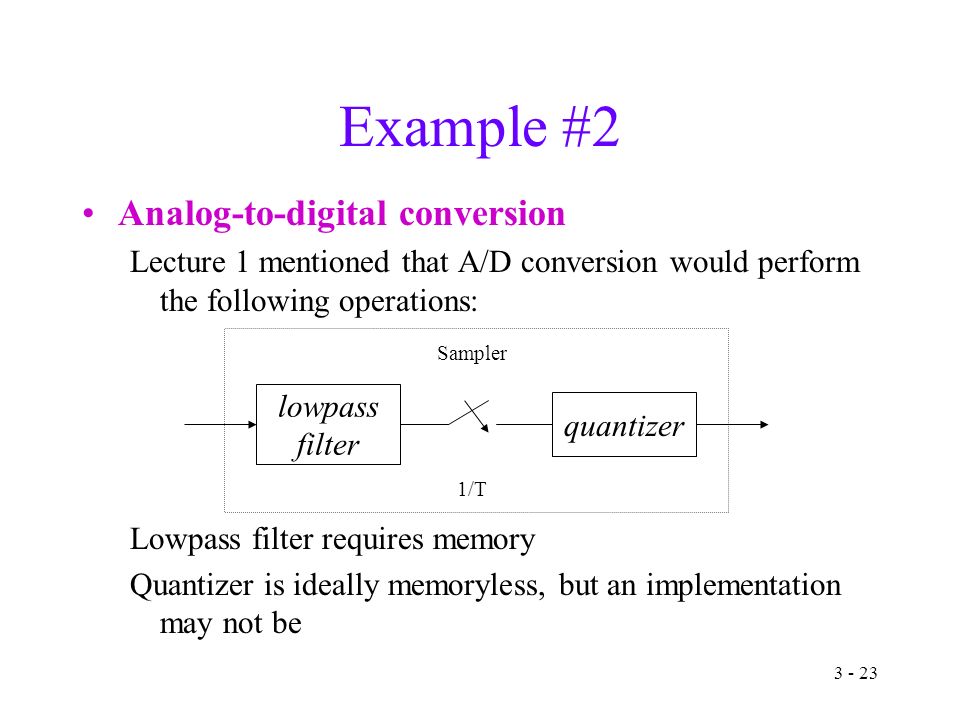 Example #2

• Analog-to-digital conversion

Lecture 1 mentioned that A/D conversion would perform the following operations:

Sampler

lowpass filter

quantizer

1/T

Lowpass filter requires memory

Quantizer is ideally memoryless, but an implementation may not be

3 - 23